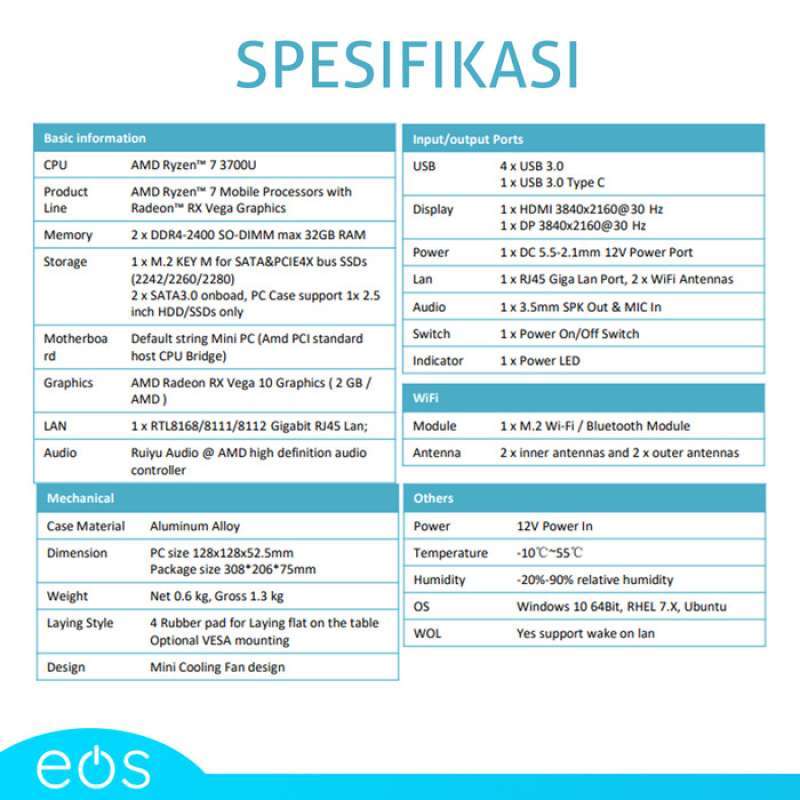 SPESIFIKASI

| Basic information | |
|---|---|
| CPU | AMD Ryzen™ 7 3700U |
| Product Line | AMD Ryzen™ 7 Mobile Processors with Radeon™ RX Vega Graphics |
| Memory | 2 x DDR4-2400 SO-DIMM max 32GB RAM |
| Storage | 1 x M.2 KEY M for SATA&PCIE4X bus SSDs (2242/2260/2280) 2 x SATA3.0 onboad, PC Case support 1x 2.5 inch HDD/SSDs only |
| Motherboard | Default string Mini PC (Amd PCI standard host CPU Bridge) |
| Graphics | AMD Radeon RX Vega 10 Graphics ( 2 GB / AMD ) |
| LAN | 1 x RTL8168/8111/8112 Gigabit RJ45 Lan; |
| Audio | Ruiyu Audio @ AMD high definition audio controller |

| Mechanical | |
|---|---|
| Case Material | Aluminum Alloy |
| Dimension | PC size 128x128x52.5mm Package size 308*206*75mm |
| Weight | Net 0.6 kg, Gross 1.3 kg |
| Laying Style | 4 Rubber pad for Laying flat on the table Optional VESA mounting |
| Design | Mini Cooling Fan design |

| Input/output Ports | |
|---|---|
| USB | 4 x USB 3.0 1 x USB 3.0 Type C |
| Display | 1 x HDMI 3840x2160@30 Hz 1 x DP 3840x2160@30 Hz |
| Power | 1 x DC 5.5-2.1mm 12V Power Port |
| Lan | 1 x RJ45 Giga Lan Port, 2 x WiFi Antennas |
| Audio | 1 x 3.5mm SPK Out & MIC In |
| Switch | 1 x Power On/Off Switch |
| Indicator | 1 x Power LED |

| WiFi | |
|---|---|
| Module | 1 x M.2 Wi-Fi / Bluetooth Module |
| Antenna | 2 x inner antennas and 2 x outer antennas |

| Others | |
|---|---|
| Power | 12V Power In |
| Temperature | -10℃~55℃ |
| Humidity | -20%-90% relative humidity |
| OS | Windows 10 64Bit, RHEL 7.X, Ubuntu |
| WOL | Yes support wake on lan |

eos